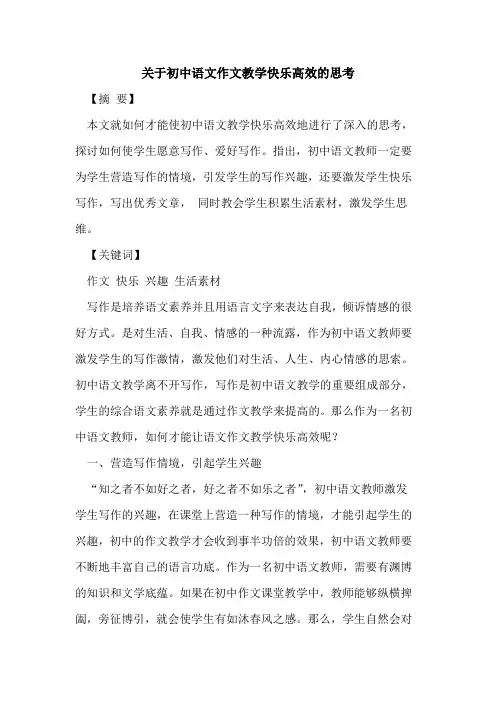 关于初中语文作文教学快乐高效的思考

【摘 要】

本文就如何才能使初中语文教学快乐高效地进行了深入的思考，探讨如何使学生愿意写作、爱好写作。指出，初中语文教师一定要为学生营造写作的情境，引发学生的写作兴趣，还要激发学生快乐写作，写出优秀文章， 同时教会学生积累生活素材，激发学生思维。

【关键词】

作文 快乐 兴趣 生活素材

写作是培养语文素养并且用语言文字来表达自我，倾诉情感的很好方式。是对生活、自我、情感的一种流露，作为初中语文教师要激发学生的写作激情，激发他们对生活、人生、内心情感的思索。初中语文教学离不开写作，写作是初中语文教学的重要组成部分，学生的综合语文素养就是通过作文教学来提高的。那么作为一名初中语文教师，如何才能让语文作文教学快乐高效呢？

一、营造写作情境，引起学生兴趣

“知之者不如好之者，好之者不如乐之者”，初中语文教师激发学生写作的兴趣，在课堂上营造一种写作的情境，才能引起学生的兴趣，初中的作文教学才会收到事半功倍的效果，初中语文教师要不断地丰富自己的语言功底。作为一名初中语文教师，需要有渊博的知识和文学底蕴。如果在初中作文课堂教学中，教师能够纵横捭阖，旁征博引，就会使学生有如沐春风之感。那么，学生自然会对